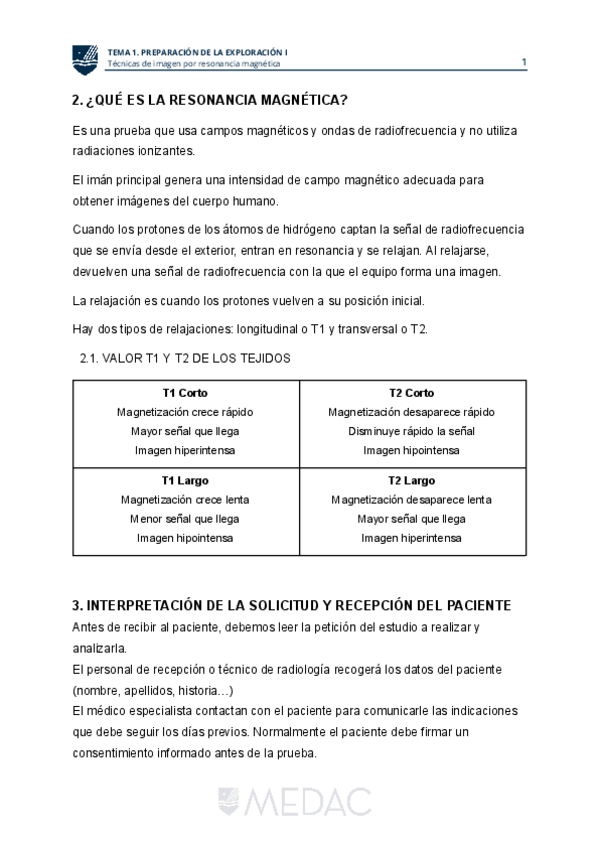 TEMA 1. PREPARACIÓN DE LA EXPLORACIÓN I
Técnicas de imagen por resonancia magnética

1

2. ¿QUÉ ES LA RESONANCIA MAGNÉTICA?

Es una prueba que usa campos magnéticos y ondas de radiofrecuencia y no utiliza radiaciones ionizantes.

El imán principal genera una intensidad de campo magnético adecuada para obtener imágenes del cuerpo humano.

Cuando los protones de los átomos de hidrógeno captan la señal de radiofrecuencia que se envía desde el exterior, entran en resonancia y se relajan. Al relajarse, devuelven una señal de radiofrecuencia con la que el equipo forma una imagen.

La relajación es cuando los protones vuelven a su posición inicial.

Hay dos tipos de relajaciones: longitudinal o T1 y transversal o T2.

2.1. VALOR T1 Y T2 DE LOS TEJIDOS

| T1 Corto<br>Magnetización crece rápido<br>Mayor señal que llega<br>Imagen hiperintensa | T2 Corto<br>Magnetización desaparece rápido<br>Disminuye rápido la señal<br>Imagen hipointensa |
|---|---|
| T1 Largo<br>Magnetización crece lenta<br>Menor señal que llega<br>Imagen hipointensa | T2 Largo<br>Magnetización desaparece lenta<br>Mayor señal que llega<br>Imagen hiperintensa |

3. INTERPRETACIÓN DE LA SOLICITUD Y RECEPCIÓN DEL PACIENTE

Antes de recibir al paciente, debemos leer la petición del estudio a realizar y analizarla.
El personal de recepción o técnico de radiología recogerá los datos del paciente (nombre, apellidos, historia…)
El médico especialista contactan con el paciente para comunicarle las indicaciones que debe seguir los días previos. Normalmente el paciente debe firmar un consentimiento informado antes de la prueba.

MEDAC